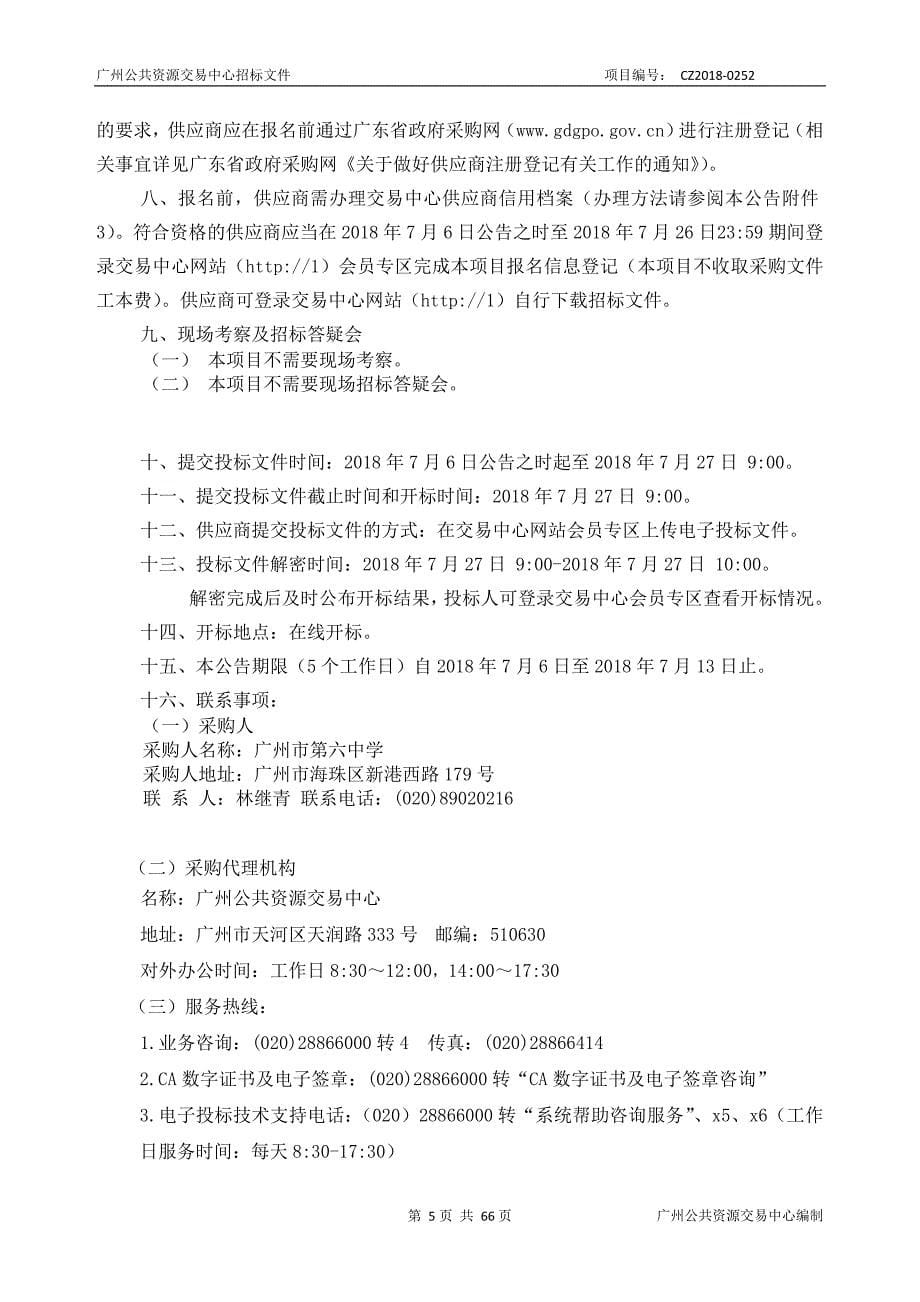 广州公共资源交易中心招标文件　　项目编号： CZ2018-0252

的要求，供应商应在报名前通过广东省政府采购网（www.gdgpo.gov.cn）进行注册登记（相关事宜详见广东省政府采购网《关于做好供应商注册登记有关工作的通知》）。

八、报名前，供应商需办理交易中心供应商信用档案（办理方法请参阅本公告附件3）。符合资格的供应商应当在 2018 年 7 月 6 日公告之时至 2018 年 7 月 26 日23:59 期间登录交易中心网站（http://1）会员专区完成本项目报名信息登记（本项目不收取采购文件工本费）。供应商可登录交易中心网站（http://1）自行下载招标文件。

九、现场考察及招标答疑会
（一） 本项目不需要现场考察。
（二） 本项目不需要现场招标答疑会。

十、提交投标文件时间：2018 年 7 月 6 日公告之时起至 2018 年 7 月 27 日 9:00。

十一、提交投标文件截止时间和开标时间：2018 年 7 月 27 日 9:00。

十二、供应商提交投标文件的方式：在交易中心网站会员专区上传电子投标文件。

十三、投标文件解密时间：2018 年 7 月 27 日 9:00-2018 年 7 月 27 日 10:00。

解密完成后及时公布开标结果，投标人可登录交易中心会员专区查看开标情况。

十四、开标地点：在线开标。

十五、本公告期限（5 个工作日）自 2018 年 7 月 6 日至 2018 年 7 月 13 日止。

十六、联系事项：
（一）采购人
采购人名称：广州市第六中学
采购人地址：广州市海珠区新港西路 179 号
联 系 人：林继青 联系电话：(020)89020216

（二）采购代理机构
名称：广州公共资源交易中心
地址：广州市天河区天润路 333 号 邮编：510630
对外办公时间：工作日 8:30～12:00，14:00～17:30
（三）服务热线：
1.业务咨询：(020)28866000 转 4 传真：(020)28866414
2.CA 数字证书及电子签章：(020)28866000 转“CA 数字证书及电子签章咨询”
3.电子投标技术支持电话：（020）28866000 转“系统帮助咨询服务”、x5、x6（工作日服务时间：每天 8:30-17:30）

第 5 页 共 66 页　　广州公共资源交易中心编制